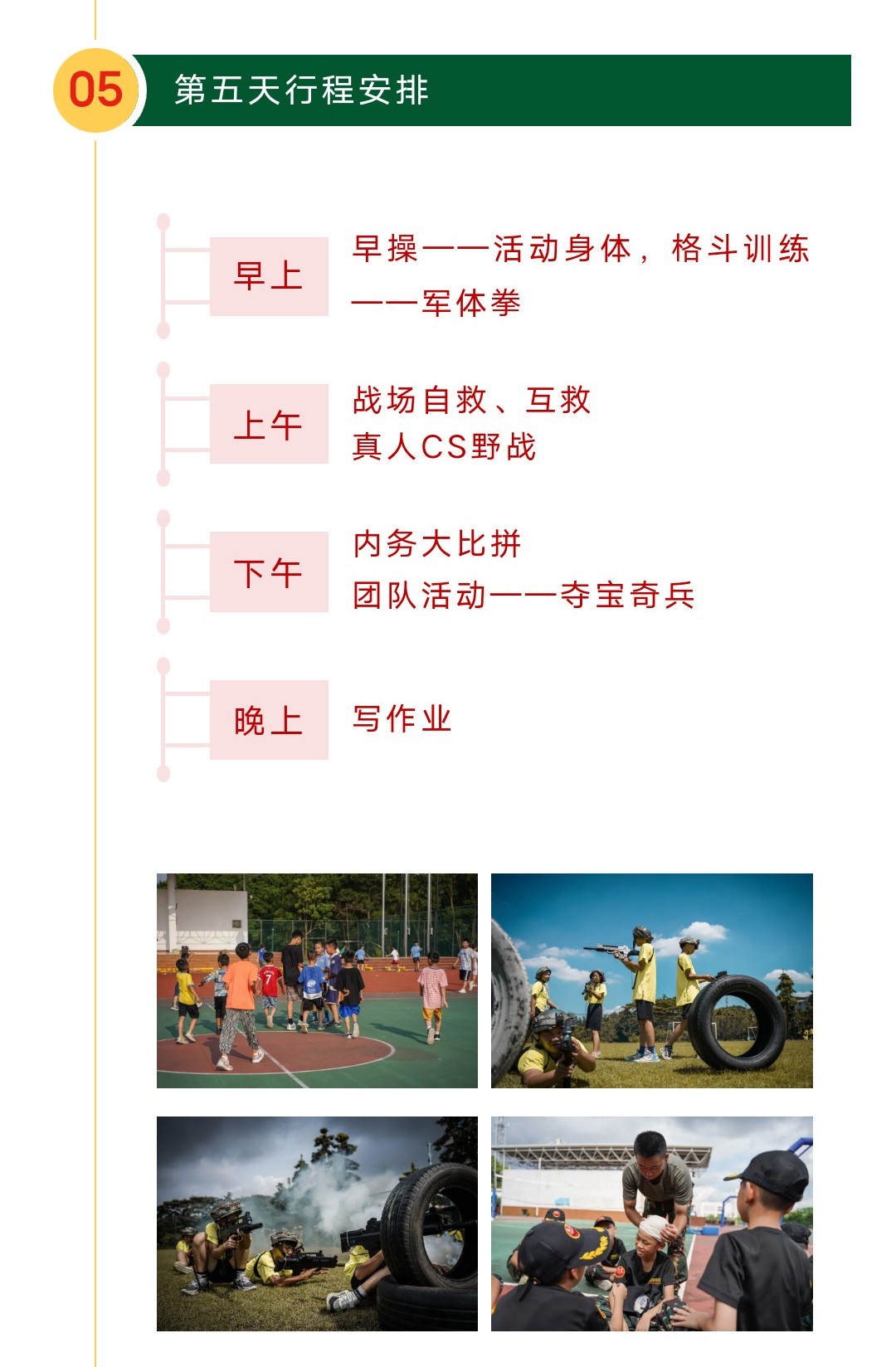 05

第五天行程安排

早上

早操——活动身体，格斗训练——军体拳

上午

战场自救、互救
真人CS野战

下午

内务大比拼
团队活动——夺宝奇兵

晚上

写作业